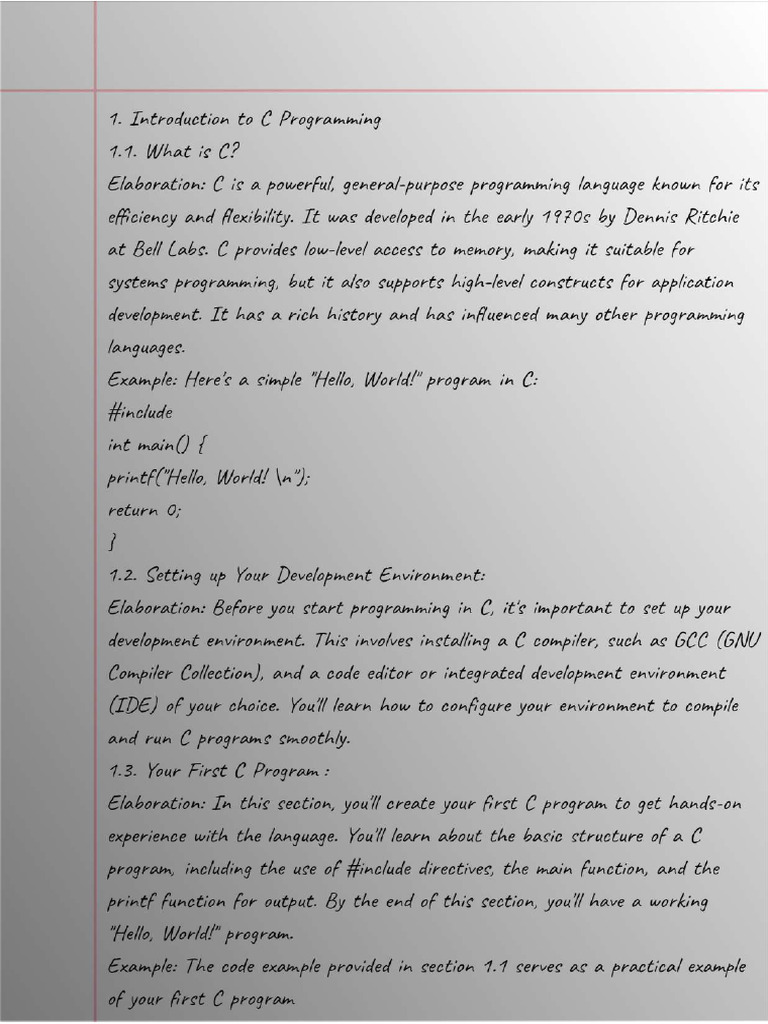 1. Introduction to C Programming
1.1. What is C?
Elaboration: C is a powerful, general-purpose programming language known for its efficiency and flexibility. It was developed in the early 1970s by Dennis Ritchie at Bell Labs. C provides low-level access to memory, making it suitable for systems programming, but it also supports high-level constructs for application development. It has a rich history and has influenced many other programming languages.
Example: Here's a simple "Hello, World!" program in C:
#include
int main() {
printf("Hello, World! \n");
return 0;
}
1.2. Setting up Your Development Environment:
Elaboration: Before you start programming in C, it's important to set up your development environment. This involves installing a C compiler, such as GCC (GNU Compiler Collection), and a code editor or integrated development environment (IDE) of your choice. You'll learn how to configure your environment to compile and run C programs smoothly.
1.3. Your First C Program :
Elaboration: In this section, you'll create your first C program to get hands-on experience with the language. You'll learn about the basic structure of a C program, including the use of #include directives, the main function, and the printf function for output. By the end of this section, you'll have a working "Hello, World!" program.
Example: The code example provided in section 1.1 serves as a practical example of your first C program